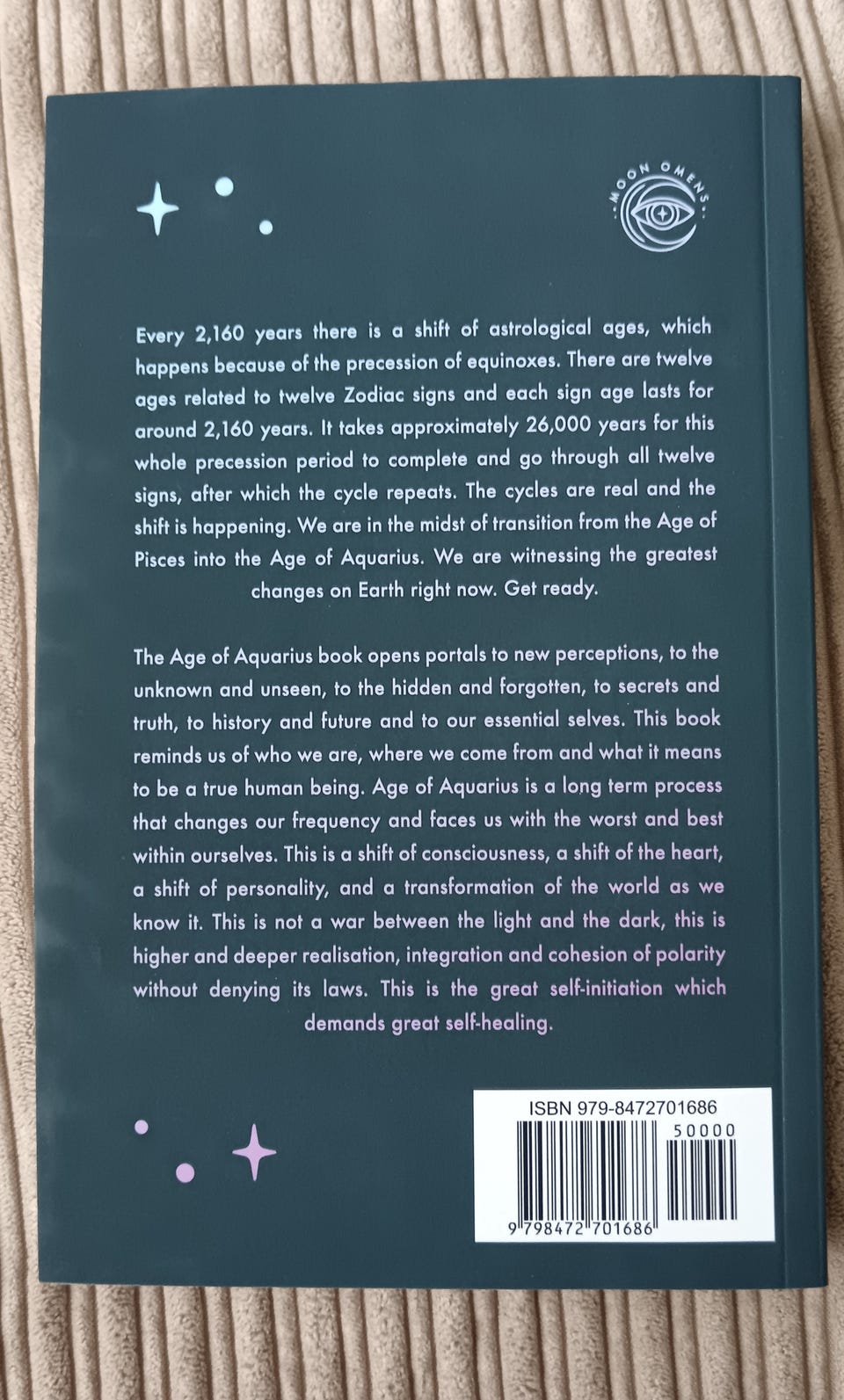 MOON OMENS

Every 2,160 years there is a shift of astrological ages, which happens because of the precession of equinoxes. There are twelve ages related to twelve Zodiac signs and each sign age lasts for around 2,160 years. It takes approximately 26,000 years for this whole precession period to complete and go through all twelve signs, after which the cycle repeats. The cycles are real and the shift is happening. We are in the midst of transition from the Age of Pisces into the Age of Aquarius. We are witnessing the greatest changes on Earth right now. Get ready.

The Age of Aquarius book opens portals to new perceptions, to the unknown and unseen, to the hidden and forgotten, to secrets and truth, to history and future and to our essential selves. This book reminds us of who we are, where we come from and what it means to be a true human being. Age of Aquarius is a long term process that changes our frequency and faces us with the worst and best within ourselves. This is a shift of consciousness, a shift of the heart, a shift of personality, and a transformation of the world as we know it. This is not a war between the light and the dark, this is higher and deeper realisation, integration and cohesion of polarity without denying its laws. This is the great self-initiation which demands great self-healing.

ISBN 979-8472701686
50000
9 798472 701686